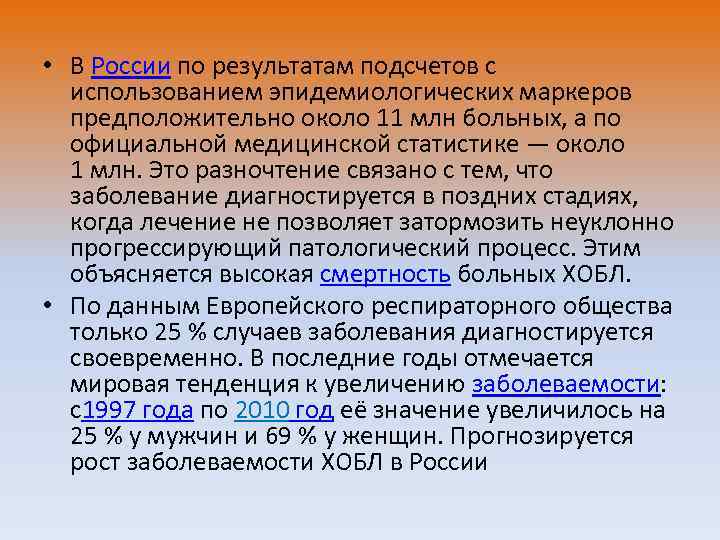 • В России по результатам подсчетов с использованием эпидемиологических маркеров предположительно около 11 млн больных, а по официальной медицинской статистике — около 1 млн. Это разночтение связано с тем, что заболевание диагностируется в поздних стадиях, когда лечение не позволяет затормозить неуклонно прогрессирующий патологический процесс. Этим объясняется высокая смертность больных ХОБЛ.

• По данным Европейского респираторного общества только 25 % случаев заболевания диагностируется своевременно. В последние годы отмечается мировая тенденция к увеличению заболеваемости: с1997 года по 2010 год её значение увеличилось на 25 % у мужчин и 69 % у женщин. Прогнозируется рост заболеваемости ХОБЛ в России